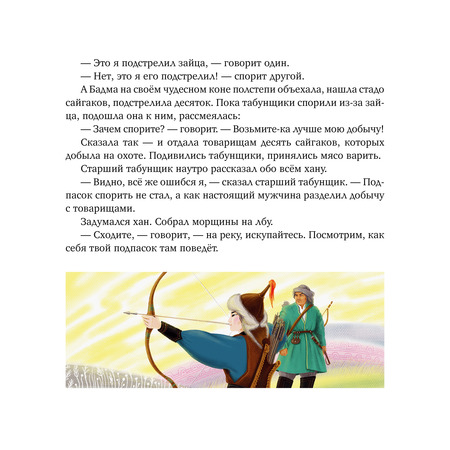 — Это я подстрелил зайца, — говорит один.
— Нет, это я его подстрелил! — спорит другой.
А Бадма на своём чудесном коне полстепи объехала, нашла стадо сайгаков, подстрелила десяток. Пока табунщики спорили из-за зайца, подошла она к ним, рассмеялась:
— Зачем спорите? — говорит. — Возьмите-ка лучше мою добычу!
Сказала так — и отдала товарищам десять сайгаков, которых добыла на охоте. Подивились табунщики, принялись мясо варить.
Старший табунщик наутро рассказал обо всём хану.
— Видно, всё же ошибся я, — сказал старший табунщик. — Подпасок спорить не стал, а как настоящий мужчина разделил добычу с товарищами.
Задумался хан. Собрал морщины на лбу.
— Сходите, — говорит, — на реку, искупайтесь. Посмотрим, как себя твой подпасок там поведёт.